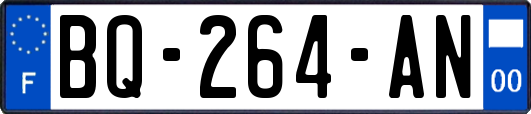 F
BQ-264-AN
00